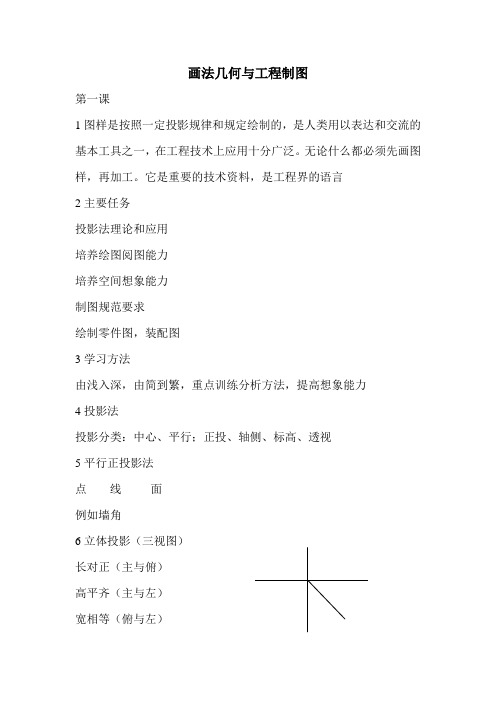 画法几何与工程制图

第一课

1 图样是按照一定投影规律和规定绘制的，是人类用以表达和交流的基本工具之一，在工程技术上应用十分广泛。无论什么都必须先画图样，再加工。它是重要的技术资料，是工程界的语言

2 主要任务

投影法理论和应用

培养绘图阅图能力

培养空间想象能力

制图规范要求

绘制零件图，装配图

3 学习方法

由浅入深，由简到繁，重点训练分析方法，提高想象能力

4 投影法

投影分类：中心、平行：正投、轴侧、标高、透视

5 平行正投影法

点　　线　　面

例如墙角

6 立体投影（三视图）

长对正（主与俯）

高平齐（主与左）

宽相等（俯与左）